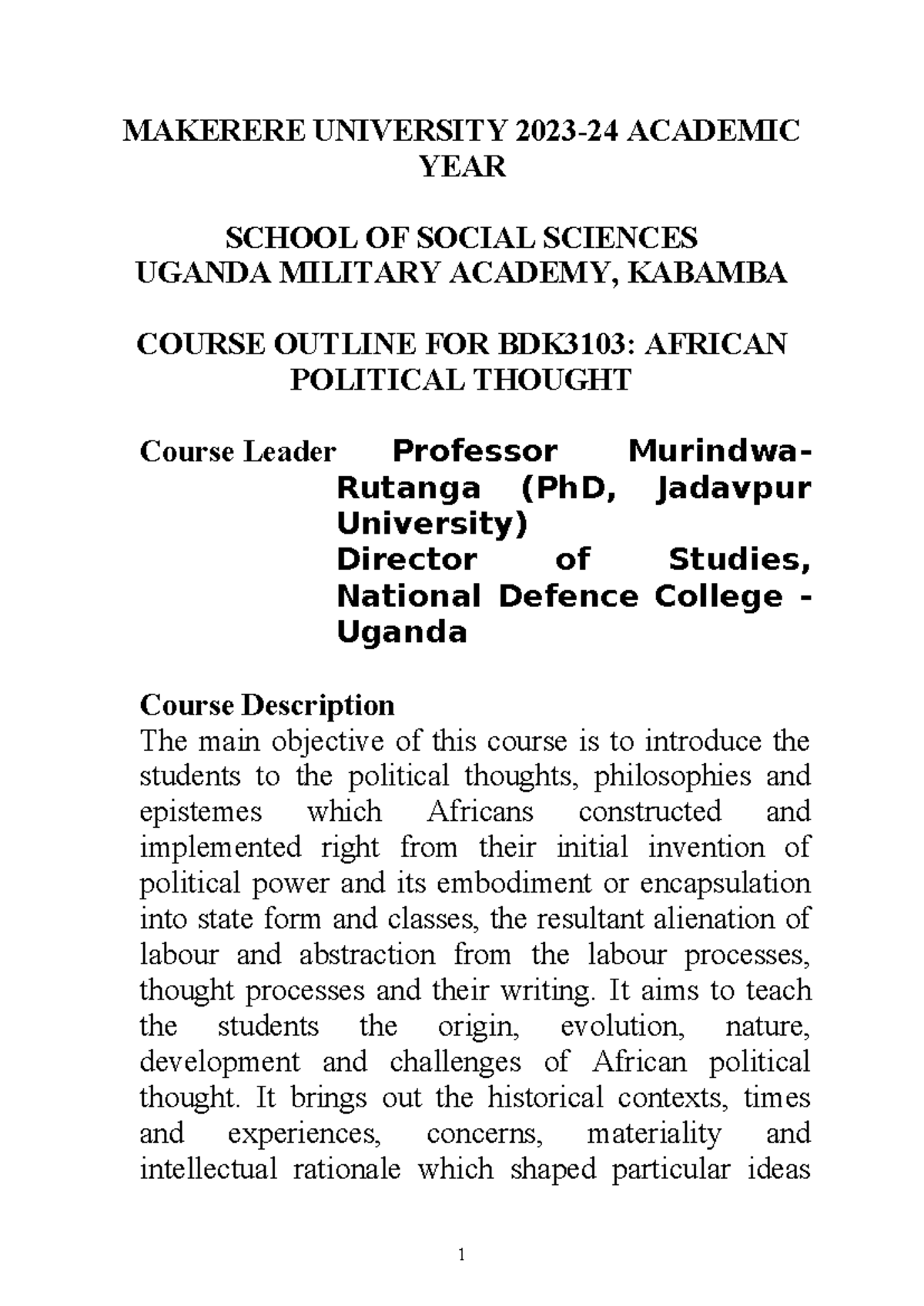 MAKERERE UNIVERSITY 2023-24 ACADEMIC YEAR

SCHOOL OF SOCIAL SCIENCES
UGANDA MILITARY ACADEMY, KABAMBA

COURSE OUTLINE FOR BDK3103: AFRICAN POLITICAL THOUGHT

Course Leader Professor Murindwa-Rutanga (PhD, Jadavpur University)
Director of Studies, National Defence College - Uganda

Course Description
The main objective of this course is to introduce the students to the political thoughts, philosophies and epistemes which Africans constructed and implemented right from their initial invention of political power and its embodiment or encapsulation into state form and classes, the resultant alienation of labour and abstraction from the labour processes, thought processes and their writing. It aims to teach the students the origin, evolution, nature, development and challenges of African political thought. It brings out the historical contexts, times and experiences, concerns, materiality and intellectual rationale which shaped particular ideas

1